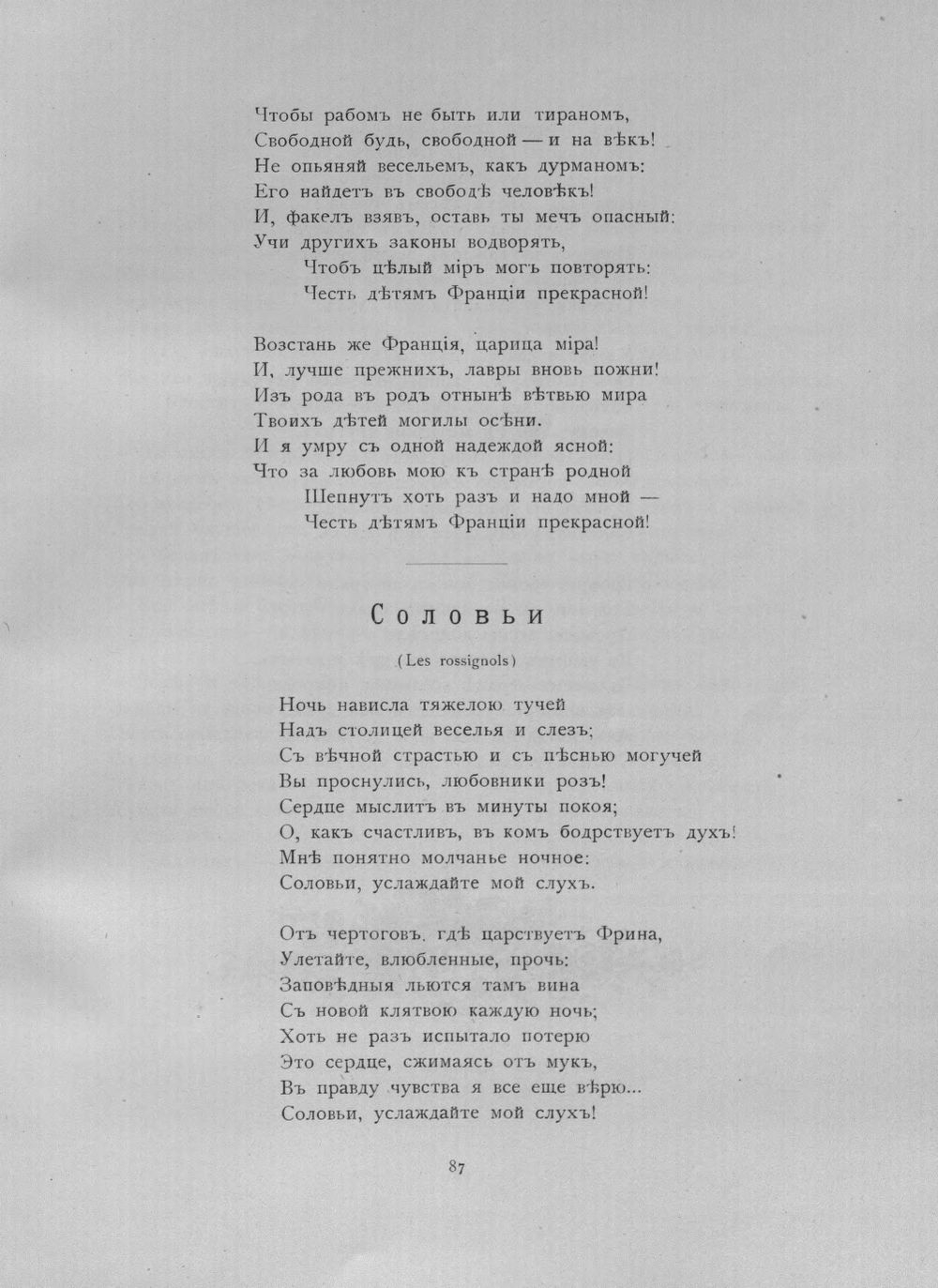 Чтобы рабомъ не быть или тираномъ,
Свободной будь, свободной — и на вѣкъ!
Не опьяняй весельемъ, какъ дурманомъ:
Его найдетъ въ свободѣ человѣкъ!
И, факелъ взявъ, оставь ты мечъ опасный:
Учи другихъ законы водворять,
Чтобъ цѣлый міръ могъ повторять:
Честь дѣтямъ Франціи прекрасной!

Возстань же Франція, царица міра!
И, лучше прежнихъ, лавры вновь пожни!
Изъ рода въ родъ отнынѣ вѣтвью мира
Твоихъ дѣтей могилы осѣни.
И я умру съ одной надеждой ясной:
Что за любовь мою къ странѣ родной
Шепнутъ хоть разъ и надо мной —
Честь дѣтямъ Франціи прекрасной!

Соловьи

(Les rossignols)

Ночь нависла тяжелою тучей
Надъ столицей веселья и слезъ;
Съ вѣчной страстью и съ пѣснью могучей
Вы проснулись, любовники розъ!
Сердце мыслитъ въ минуты покоя;
О, какъ счастливъ, въ комъ бодрствуетъ духъ!
Мнѣ понятно молчанье ночное:
Соловьи, услаждайте мой слухъ.

Отъ чертоговъ, гдѣ царствуетъ Фрина,
Улетайте, влюбленные, прочь:
Заповѣдныя льются тамъ вина
Съ новой клятвою каждую ночь;
Хоть не разъ испытало потерю
Это сердце, сжимаясь отъ мукъ,
Въ правду чувства я все еще вѣрю...
Соловьи, услаждайте мой слухъ!

87